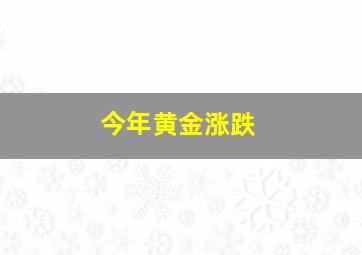 今年黄金涨跌